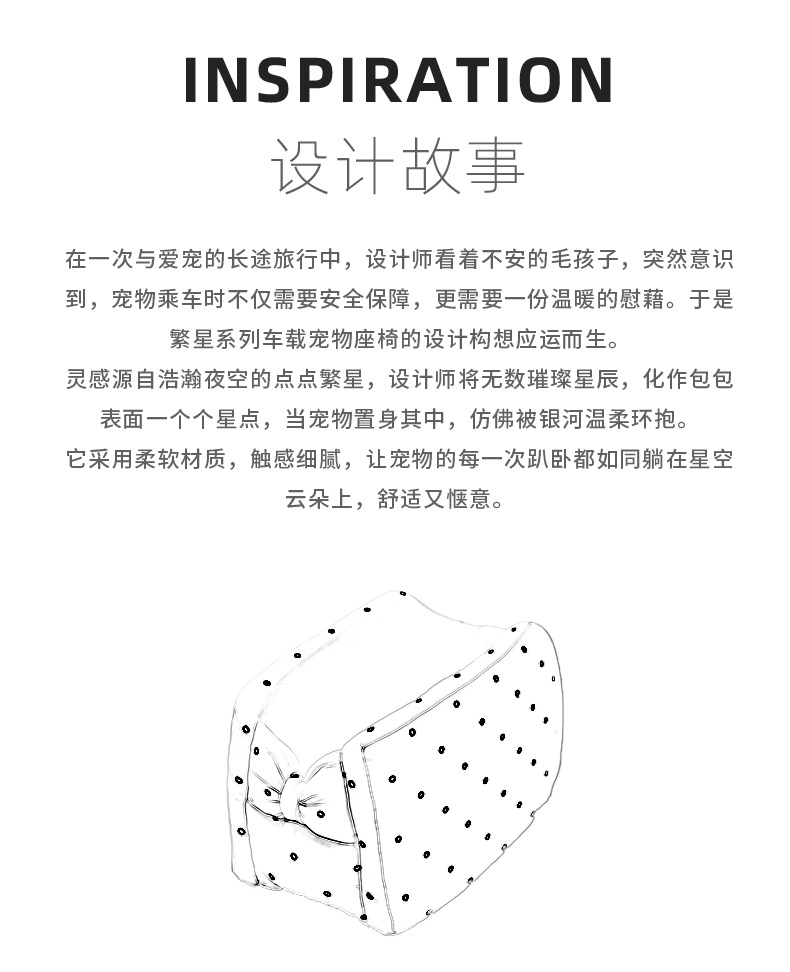 INSPIRATION
设计故事

在一次与爱宠的长途旅行中，设计师看着不安的毛孩子，突然意识到，宠物乘车时不仅需要安全保障，更需要一份温暖的慰藉。于是繁星系列车载宠物座椅的设计构想应运而生。
灵感源自浩瀚夜空的点点繁星，设计师将无数璀璨星辰，化作包包表面一个个星点，当宠物置身其中，仿佛被银河温柔环抱。
它采用柔软材质，触感细腻，让宠物的每一次趴卧都如同躺在星空云朵上，舒适又惬意。